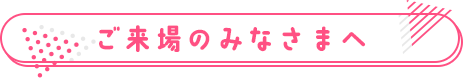 ご来場のみなさまへ